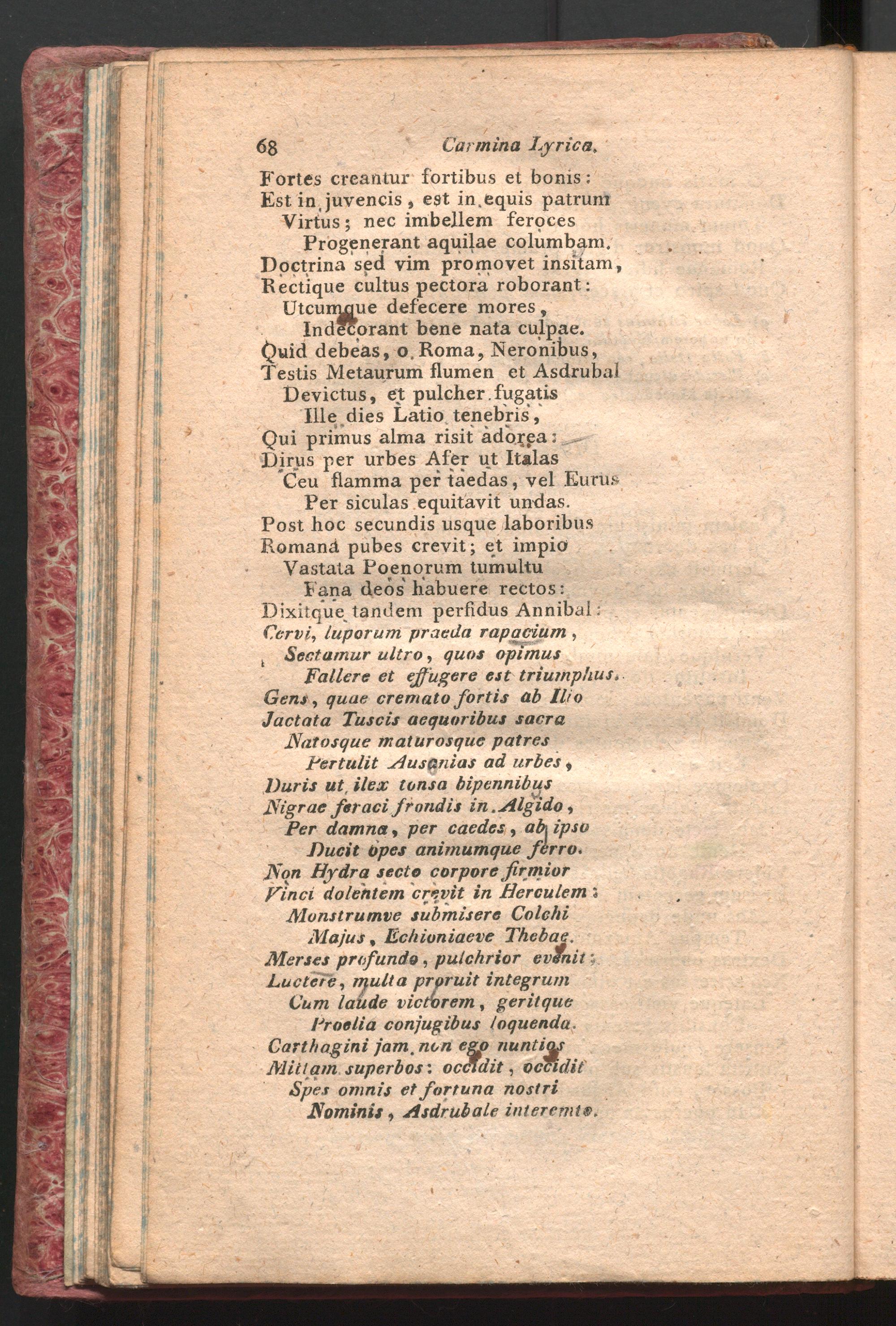 68 Carmina Lyrica.

Fortes creantur fortibus et bonis:
Est in juvencis, est in equis patrum
Virtus; nec imbellem feroces
Progenerant aquilae columbam.
Doctrina sed vim promovet insitam,
Rectique cultus pectora roborant:
Utcumque defecere mores,
Indecorant bene nata culpae.
Quid debeas, o Roma, Neronibus,
Testis Metaurum flumen et Asdrubal
Devictus, et pulcher fugatis
Ille dies Latio tenebris,
Qui primus alma risit adorea:
Dirus per urbes Afer ut Italas
Ceu flamma per taedas, vel Eurus
Per siculas equitavit undas.
Post hoc secundis usque laboribus
Romana pubes crevit; et impio
Vastata Poenorum tumultu
Fana deos habuere rectos:
Dixitque tandem perfidus Annibal:
Cervi, luporum praeda rapacium,
Sectamur ultro, quos opimus
Fallere et effugere est triumphus.
Gens, quae cremato fortis ab Ilio
Jactata Tuscis aequoribus sacra
Natosque maturosque patres
Pertulit Ausonias ad urbes,
Duris ut ilex tonsa bipennibus
Nigrae feraci frondis in Algido,
Per damna, per caedes, ab ipso
Ducit opes animumque ferro.
Non Hydra secto corpore firmior
Vinci dolentem crevit in Herculem:
Monstrumve submisere Colchi
Majus, Echioniaeve Thebae.
Merses profundo, pulchrior evenit;
Luctere, multa proruit integrum
Cum laude victorem, geritque
Proelia conjugibus loquenda.
Carthagini jam non ego nuntios
Mittam superbos: occidit, occidit
Spes omnis et fortuna nostri
Nominis, Asdrubale interemto.